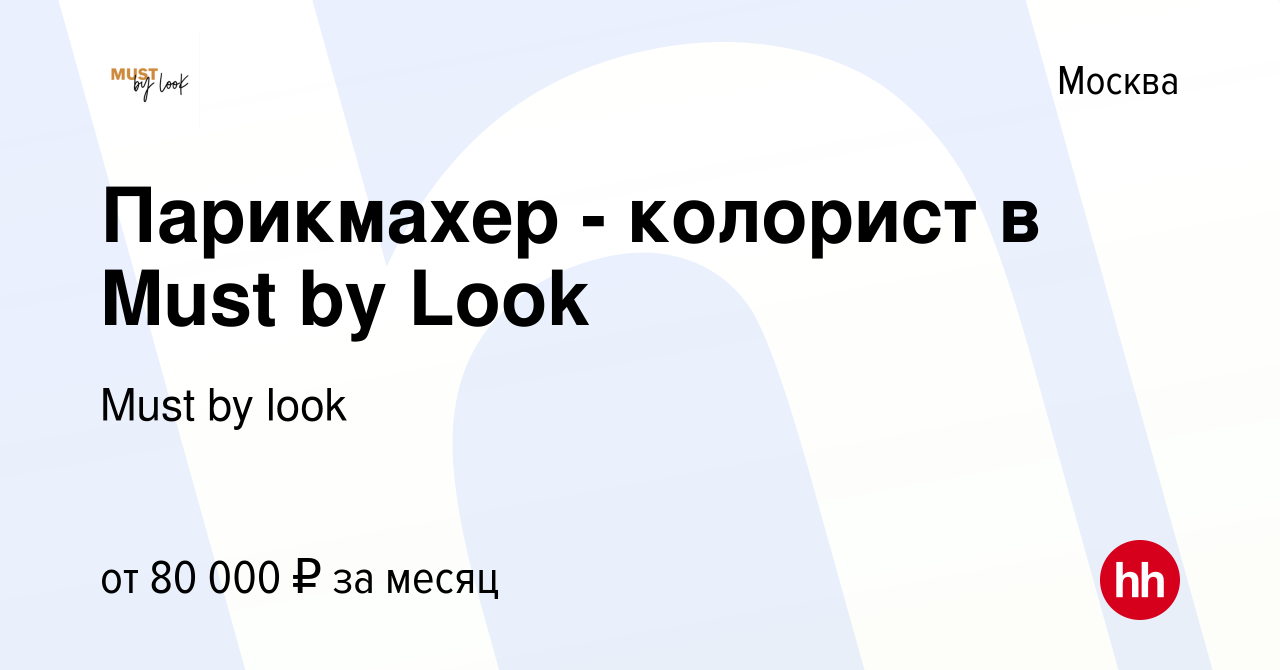 MUST by look

Москва

Парикмахер - колорист в Must by Look

Must by look

от 80 000 ₽ за месяц

hh